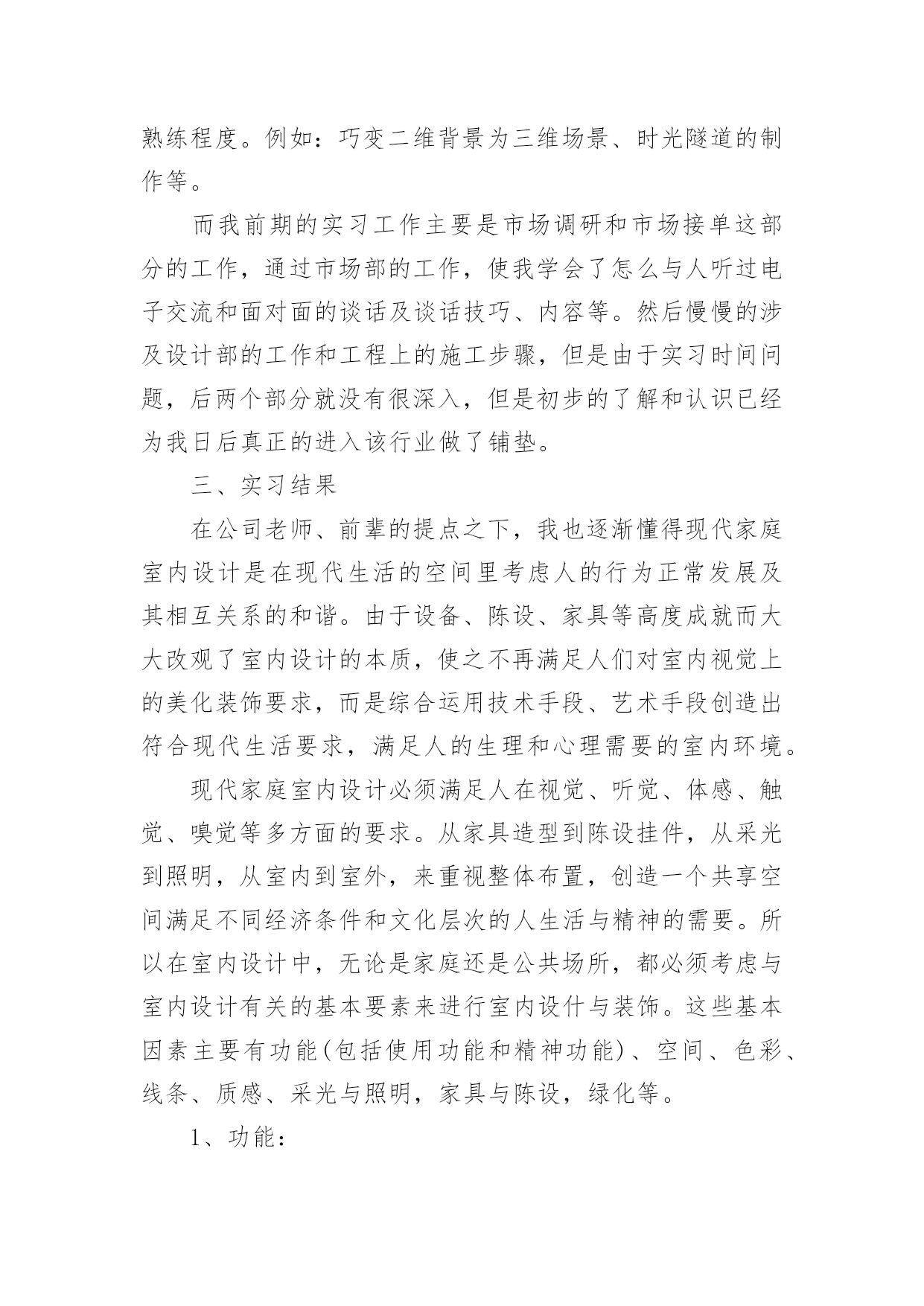 熟练程度。例如：巧变二维背景为三维场景、时光隧道的制作等。

而我前期的实习工作主要是市场调研和市场接单这部分的工作，通过市场部的工作，使我学会了怎么与人听过电子交流和面对面的谈话及谈话技巧、内容等。然后慢慢的涉及设计部的工作和工程上的施工步骤，但是由于实习时间问题，后两个部分就没有很深入，但是初步的了解和认识已经为我日后真正的进入该行业做了铺垫。

三、实习结果

在公司老师、前辈的提点之下，我也逐渐懂得现代家庭室内设计是在现代生活的空间里考虑人的行为正常发展及其相互关系的和谐。由于设备、陈设、家具等高度成就而大大改观了室内设计的本质，使之不再满足人们对室内视觉上的美化装饰要求，而是综合运用技术手段、艺术手段创造出符合现代生活要求，满足人的生理和心理需要的室内环境。

现代家庭室内设计必须满足人在视觉、听觉、体感、触觉、嗅觉等多方面的要求。从家具造型到陈设挂件，从采光到照明，从室内到室外，来重视整体布置，创造一个共享空间满足不同经济条件和文化层次的人生活与精神的需要。所以在室内设计中，无论是家庭还是公共场所，都必须考虑与室内设计有关的基本要素来进行室内设什与装饰。这些基本因素主要有功能(包括使用功能和精神功能)、空间、色彩、线条、质感、采光与照明，家具与陈设，绿化等。

1、功能：